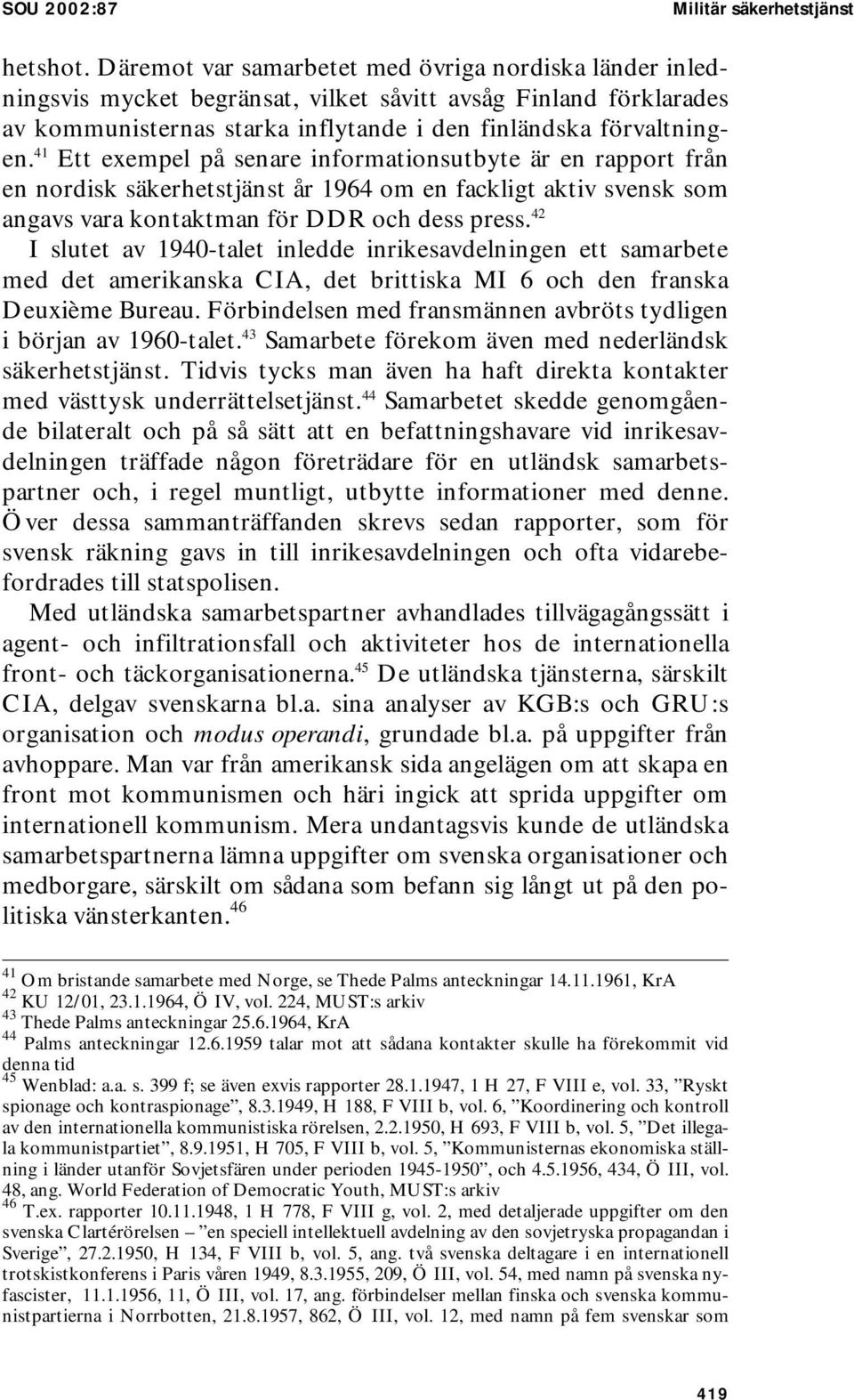 SOU 2002:87 Militär säkerhetstjänst

hetshot. Däremot var samarbetet med övriga nordiska länder inledningsvis mycket begränsat, vilket såvitt avsåg Finland förklarades av kommunisternas starka inflytande i den finländska förvaltningen.$^{41}$ Ett exempel på senare informationsutbyte är en rapport från en nordisk säkerhetstjänst år 1964 om en fackligt aktiv svensk som angavs vara kontaktman för DDR och dess press.$^{42}$

I slutet av 1940-talet inledde inrikesavdelningen ett samarbete med det amerikanska CIA, det brittiska MI 6 och den franska Deuxième Bureau. Förbindelsen med fransmännen avbröts tydligen i början av 1960-talet.$^{43}$ Samarbete förekom även med nederländsk säkerhetstjänst. Tidvis tycks man även ha haft direkta kontakter med västtysk underrättelsetjänst.$^{44}$ Samarbetet skedde genomgående bilateralt och på så sätt att en befattningshavare vid inrikesavdelningen träffade någon företrädare för en utländsk samarbetspartner och, i regel muntligt, utbytte informationer med denne. Över dessa sammanträffanden skrevs sedan rapporter, som för svensk räkning gavs in till inrikesavdelningen och ofta vidarebefordrades till statspolisen.

Med utländska samarbetspartner avhandlades tillvägagångssätt i agent- och infiltrationsfall och aktiviteter hos de internationella front- och täckorganisationerna.$^{45}$ De utländska tjänsterna, särskilt CIA, delgav svenskarna bl.a. sina analyser av KGB:s och GRU:s organisation och modus operandi, grundade bl.a. på uppgifter från avhoppare. Man var från amerikansk sida angelägen om att skapa en front mot kommunismen och häri ingick att sprida uppgifter om internationell kommunism. Mera undantagsvis kunde de utländska samarbetspartnerna lämna uppgifter om svenska organisationer och medborgare, särskilt om sådana som befann sig långt ut på den politiska vänsterkanten.$^{46}$

$^{41}$ Om bristande samarbete med Norge, se Thede Palms anteckningar 14.11.1961, KrA
$^{42}$ KU 12/01, 23.1.1964, Ö IV, vol. 224, MUST:s arkiv
$^{43}$ Thede Palms anteckningar 25.6.1964, KrA
$^{44}$ Palms anteckningar 12.6.1959 talar mot att sådana kontakter skulle ha förekommit vid denna tid
$^{45}$ Wenblad: a.a. s. 399 f; se även exvis rapporter 28.1.1947, 1 H 27, F VIII e, vol. 33, ”Ryskt spionage och kontraspionage”, 8.3.1949, H 188, F VIII b, vol. 6, ”Koordinering och kontroll av den internationella kommunistiska rörelsen, 2.2.1950, H 693, F VIII b, vol. 5, ”Det illegala kommunistpartiet”, 8.9.1951, H 705, F VIII b, vol. 5, ”Kommunisternas ekonomiska ställning i länder utanför Sovjetsfären under perioden 1945-1950”, och 4.5.1956, 434, Ö III, vol. 48, ang. World Federation of Democratic Youth, MUST:s arkiv
$^{46}$ T.ex. rapporter 10.11.1948, 1 H 778, F VIII g, vol. 2, med detaljerade uppgifter om den svenska Clartérörelsen – ”en speciell intellektuell avdelning av den sovjetryska propagandan i Sverige”, 27.2.1950, H 134, F VIII b, vol. 5, ang. två svenska deltagare i en internationell trotskistkonferens i Paris våren 1949, 8.3.1955, 209, Ö III, vol. 54, med namn på svenska nyfascister, 11.1.1956, 11, Ö III, vol. 17, ang. förbindelser mellan finska och svenska kommunistpartierna i Norrbotten, 21.8.1957, 862, Ö III, vol. 12, med namn på fem svenskar som

419